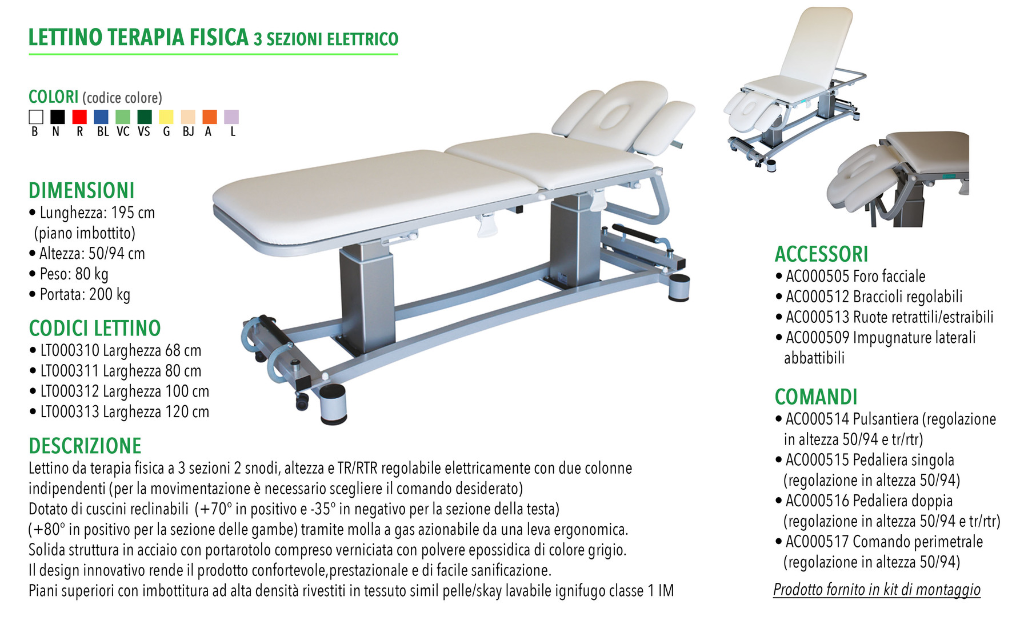 LETTINO TERAPIA FISICA 3 SEZIONI ELETTRICO

COLORI (codice colore)

B N R BL VC VS G BJ A L

DIMENSIONI
• Lunghezza: 195 cm (piano imbottito)
• Altezza: 50/94 cm
• Peso: 80 kg
• Portata: 200 kg

CODICI LETTINO
• LT000310 Larghezza 68 cm
• LT000311 Larghezza 80 cm
• LT000312 Larghezza 100 cm
• LT000313 Larghezza 120 cm

DESCRIZIONE
Lettino da terapia fisica a 3 sezioni 2 snodi, altezza e TR/RTR regolabile elettricamente con due colonne indipendenti (per la movimentazione è necessario scegliere il comando desiderato)
Dotato di cuscini reclinabili (+70° in positivo e -35° in negativo per la sezione della testa) (+80° in positivo per la sezione delle gambe) tramite molla a gas azionabile da una leva ergonomica.
Solida struttura in acciaio con portarotolo compreso verniciata con polvere epossidica di colore grigio.
Il design innovativo rende il prodotto confortevole,prestazionale e di facile sanificazione.
Piani superiori con imbottitura ad alta densità rivestiti in tessuto simil pelle/skay lavabile ignifugo classe 1 IM

ACCESSORI
• AC000505 Foro facciale
• AC000512 Braccioli regolabili
• AC000513 Ruote retrattili/estraibili
• AC000509 Impugnature laterali abbattibili

COMANDI
• AC000514 Pulsantiera (regolazione in altezza 50/94 e tr/rtr)
• AC000515 Pedaliera singola (regolazione in altezza 50/94)
• AC000516 Pedaliera doppia (regolazione in altezza 50/94 e tr/rtr)
• AC000517 Comando perimetrale (regolazione in altezza 50/94)

Prodotto fornito in kit di montaggio